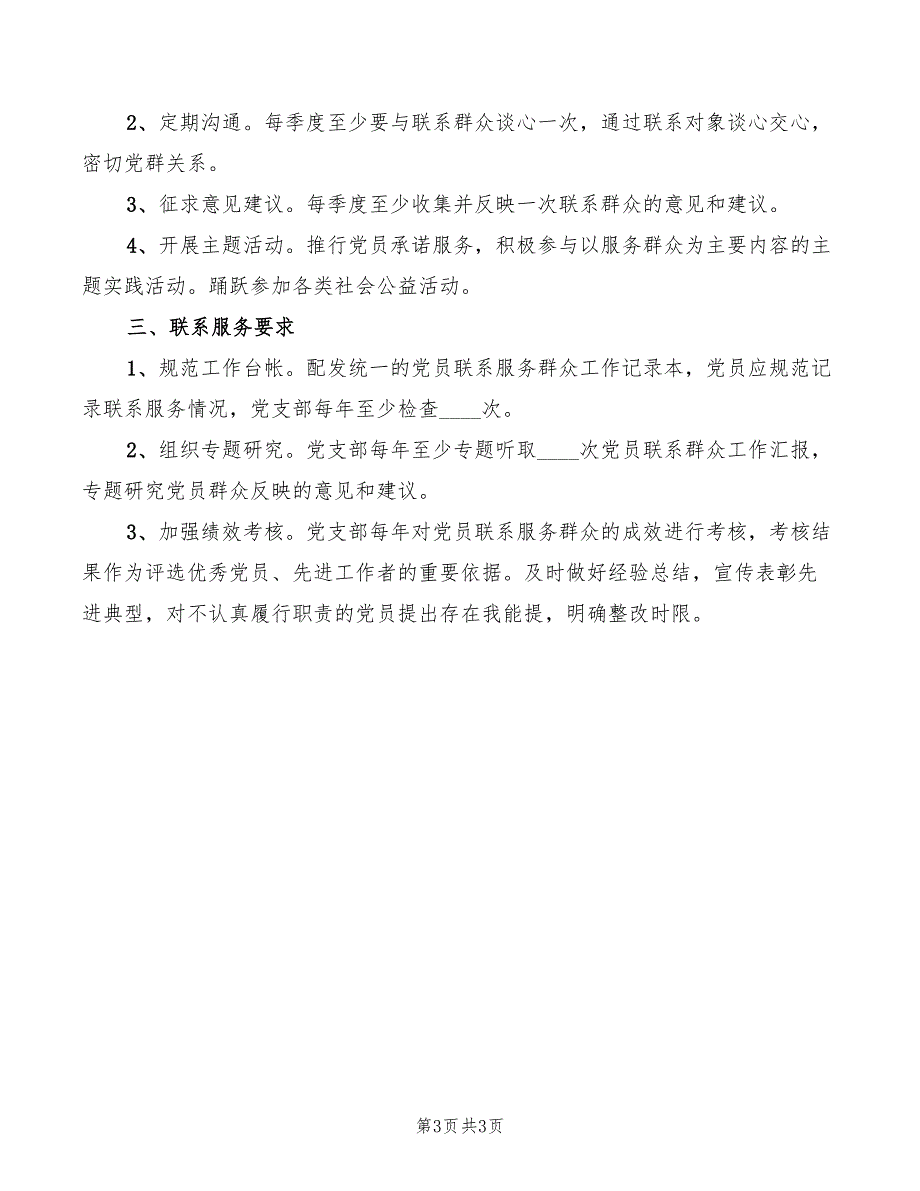 2、定期沟通。每季度至少要与联系群众谈心一次，通过联系对象谈心交心，密切党群关系。

3、征求意见建议。每季度至少收集并反映一次联系群众的意见和建议。

4、开展主题活动。推行党员承诺服务，积极参与以服务群众为主要内容的主题实践活动。踊跃参加各类社会公益活动。

三、联系服务要求

1、规范工作台帐。配发统一的党员联系服务群众工作记录本，党员应规范记录联系服务情况，党支部每年至少检查____次。

2、组织专题研究。党支部每年至少专题听取____次党员联系群众工作汇报，专题研究党员群众反映的意见和建议。

3、加强绩效考核。党支部每年对党员联系服务群众的成效进行考核，考核结果作为评选优秀党员、先进工作者的重要依据。及时做好经验总结，宣传表彰先进典型，对不认真履行职责的党员提出存在我能提，明确整改时限。

第3页 共3页